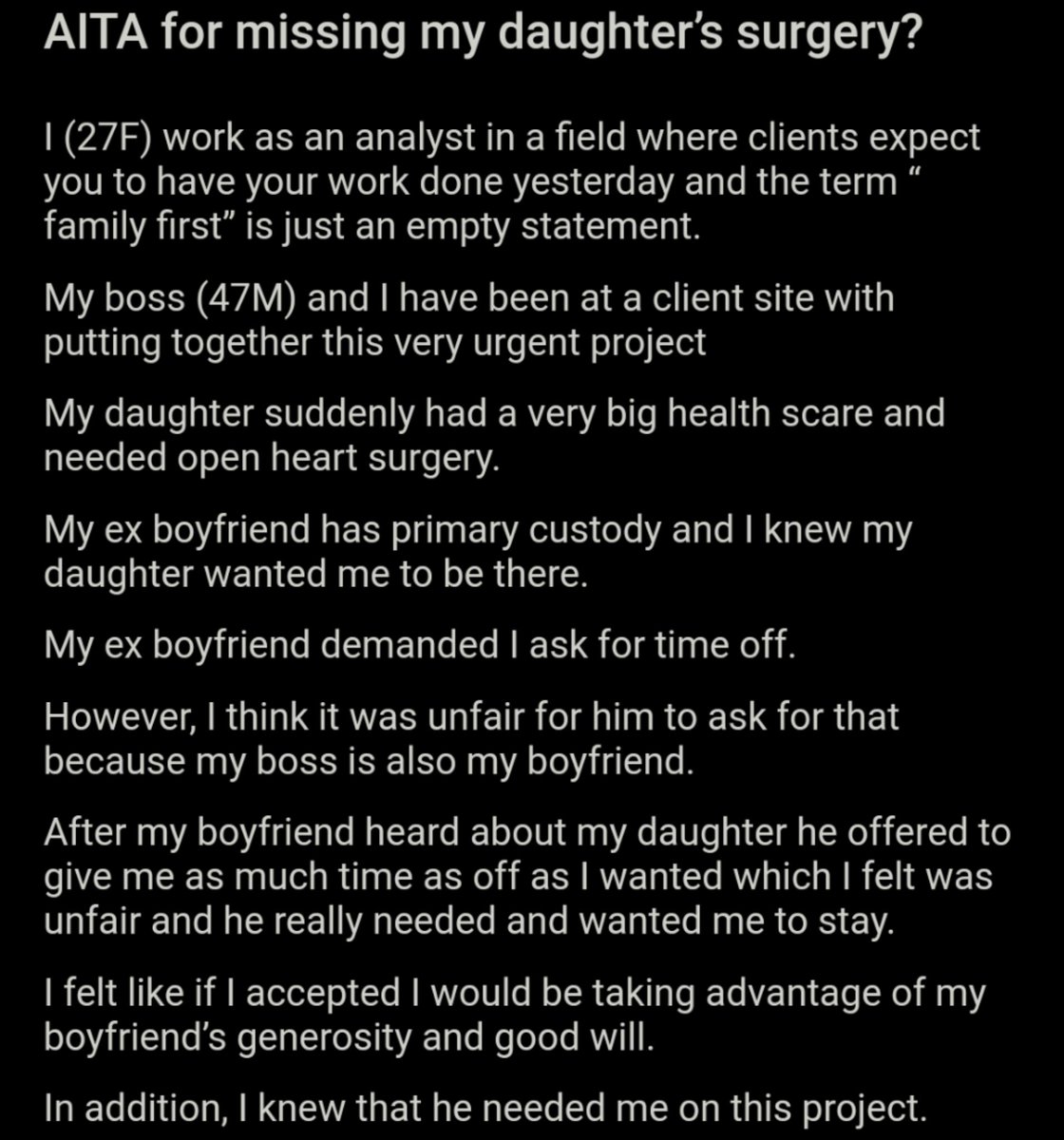 AITA for missing my daughter's surgery?

I (27F) work as an analyst in a field where clients expect you to have your work done yesterday and the term " family first" is just an empty statement.

My boss (47M) and I have been at a client site with putting together this very urgent project

My daughter suddenly had a very big health scare and needed open heart surgery.

My ex boyfriend has primary custody and I knew my daughter wanted me to be there.

My ex boyfriend demanded I ask for time off.

However, I think it was unfair for him to ask for that because my boss is also my boyfriend.

After my boyfriend heard about my daughter he offered to give me as much time as off as I wanted which I felt was unfair and he really needed and wanted me to stay.

I felt like if I accepted I would be taking advantage of my boyfriend's generosity and good will.

In addition, I knew that he needed me on this project.